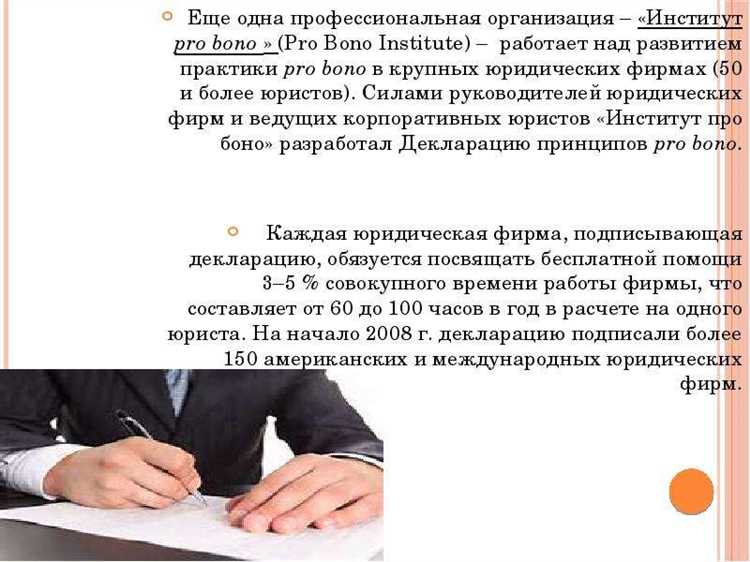 Еще одна профессиональная организация – «Институт pro bono » (Pro Bono Institute) – работает над развитием практики pro bono в крупных юридических фирмах (50 и более юристов). Силами руководителей юридических фирм и ведущих корпоративных юристов «Институт про боно» разработал Декларацию принципов pro bono.

Каждая юридическая фирма, подписывающая декларацию, обязуется посвящать бесплатной помощи 3–5 % совокупного времени работы фирмы, что составляет от 60 до 100 часов в год в расчете на одного юриста. На начало 2008 г. декларацию подписали более 150 американских и международных юридических фирм.